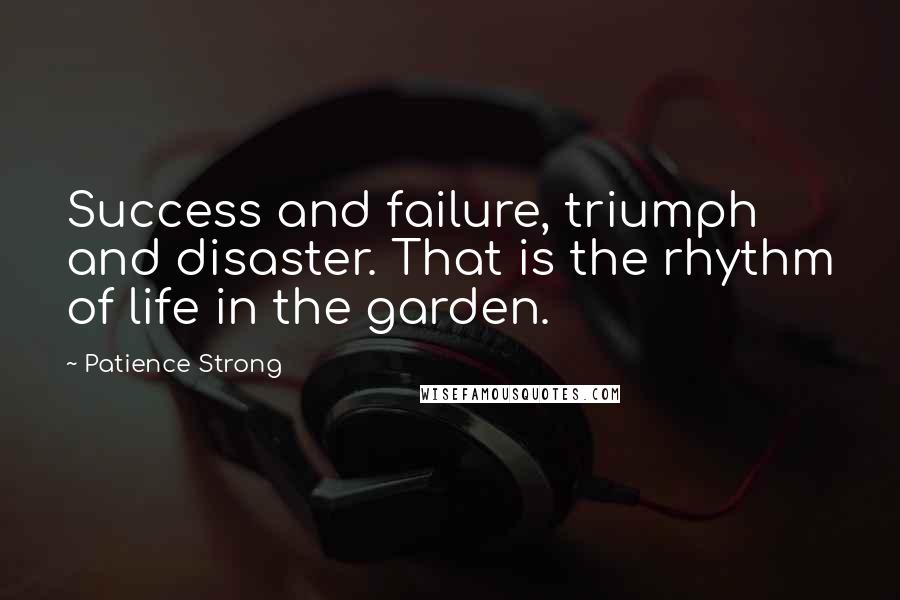 Success and failure, triumph and disaster. That is the rhythm of life in the garden.

~ Patience Strong

WISEFAMOUSQUOTES.COM